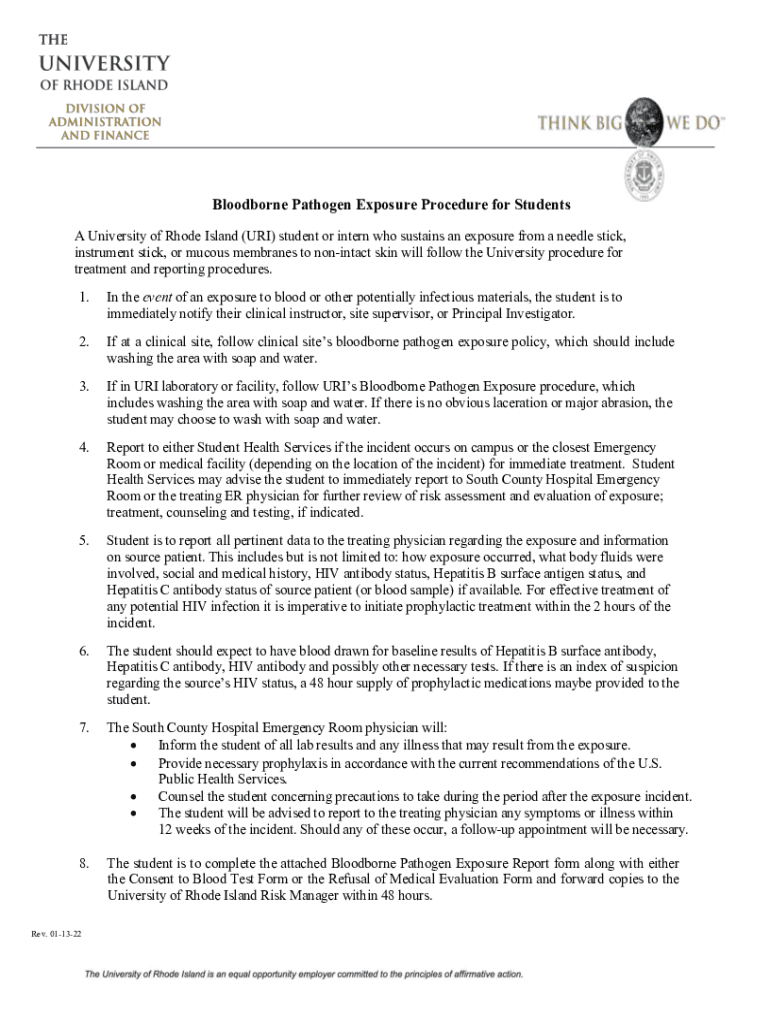 THE
UNIVERSITY
OF RHODE ISLAND
DIVISION OF
ADMINISTRATION
AND FINANCE

THINK BIG WE DO™

Bloodborne Pathogen Exposure Procedure for Students

A University of Rhode Island (URI) student or intern who sustains an exposure from a needle stick, instrument stick, or mucous membranes to non-intact skin will follow the University procedure for treatment and reporting procedures.

1. In the event of an exposure to blood or other potentially infectious materials, the student is to immediately notify their clinical instructor, site supervisor, or Principal Investigator.

2. If at a clinical site, follow clinical site's bloodborne pathogen exposure policy, which should include washing the area with soap and water.

3. If in URI laboratory or facility, follow URI's Bloodborne Pathogen Exposure procedure, which includes washing the area with soap and water. If there is no obvious laceration or major abrasion, the student may choose to wash with soap and water.

4. Report to either Student Health Services if the incident occurs on campus or the closest Emergency Room or medical facility (depending on the location of the incident) for immediate treatment. Student Health Services may advise the student to immediately report to South County Hospital Emergency Room or the treating ER physician for further review of risk assessment and evaluation of exposure; treatment, counseling and testing, if indicated.

5. Student is to report all pertinent data to the treating physician regarding the exposure and information on source patient. This includes but is not limited to: how exposure occurred, what body fluids were involved, social and medical history, HIV antibody status, Hepatitis B surface antigen status, and Hepatitis C antibody status of source patient (or blood sample) if available. For effective treatment of any potential HIV infection it is imperative to initiate prophylactic treatment within the 2 hours of the incident.

6. The student should expect to have blood drawn for baseline results of Hepatitis B surface antibody, Hepatitis C antibody, HIV antibody and possibly other necessary tests. If there is an index of suspicion regarding the source's HIV status, a 48 hour supply of prophylactic medications maybe provided to the student.

7. The South County Hospital Emergency Room physician will:
• Inform the student of all lab results and any illness that may result from the exposure.
• Provide necessary prophylaxis in accordance with the current recommendations of the U.S. Public Health Services.
• Counsel the student concerning precautions to take during the period after the exposure incident.
• The student will be advised to report to the treating physician any symptoms or illness within 12 weeks of the incident. Should any of these occur, a follow-up appointment will be necessary.

8. The student is to complete the attached Bloodborne Pathogen Exposure Report form along with either the Consent to Blood Test Form or the Refusal of Medical Evaluation Form and forward copies to the University of Rhode Island Risk Manager within 48 hours.

Rev. 01-13-22

The University of Rhode Island is an equal opportunity employer committed to the principles of affirmative action.